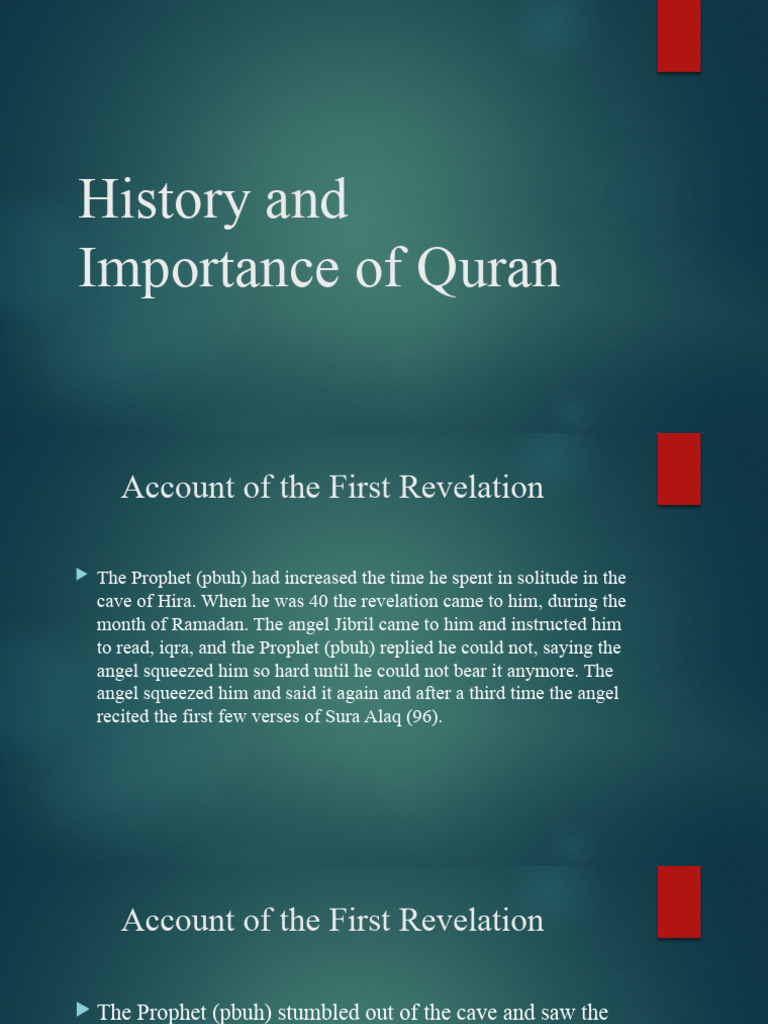 History and Importance of Quran

Account of the First Revelation

The Prophet (pbuh) had increased the time he spent in solitude in the cave of Hira. When he was 40 the revelation came to him, during the month of Ramadan. The angel Jibril came to him and instructed him to read, iqra, and the Prophet (pbuh) replied he could not, saying the angel squeezed him so hard until he could not bear it anymore. The angel squeezed him and said it again and after a third time the angel recited the first few verses of Sura Alaq (96).

Account of the First Revelation

The Prophet (pbuh) stumbled out of the cave and saw the